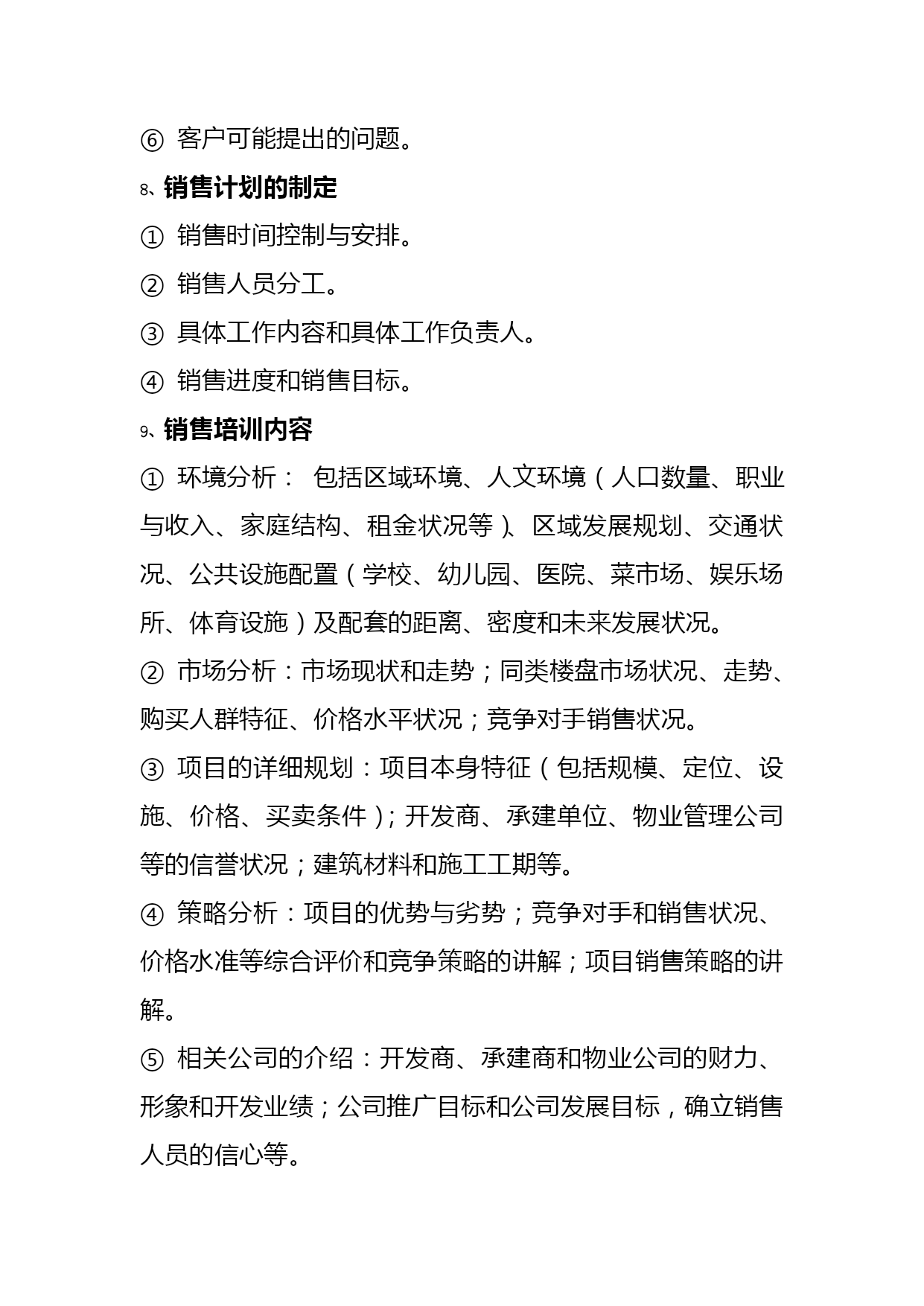 ⑥ 客户可能提出的问题。

8、销售计划的制定

① 销售时间控制与安排。

② 销售人员分工。

③ 具体工作内容和具体工作负责人。

④ 销售进度和销售目标。

9、销售培训内容

① 环境分析： 包括区域环境、人文环境（人口数量、职业与收入、家庭结构、租金状况等）、区域发展规划、交通状况、公共设施配置（学校、幼儿园、医院、菜市场、娱乐场所、体育设施）及配套的距离、密度和未来发展状况。

② 市场分析：市场现状和走势；同类楼盘市场状况、走势、购买人群特征、价格水平状况；竞争对手销售状况。

③ 项目的详细规划：项目本身特征（包括规模、定位、设施、价格、买卖条件）；开发商、承建单位、物业管理公司等的信誉状况；建筑材料和施工工期等。

④ 策略分析：项目的优势与劣势；竞争对手和销售状况、价格水准等综合评价和竞争策略的讲解；项目销售策略的讲解。

⑤ 相关公司的介绍：开发商、承建商和物业公司的财力、形象和开发业绩；公司推广目标和公司发展目标，确立销售人员的信心等。